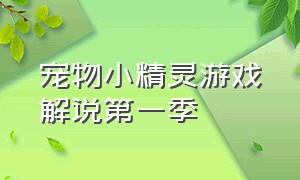 宠物小精灵游戏解说第一季